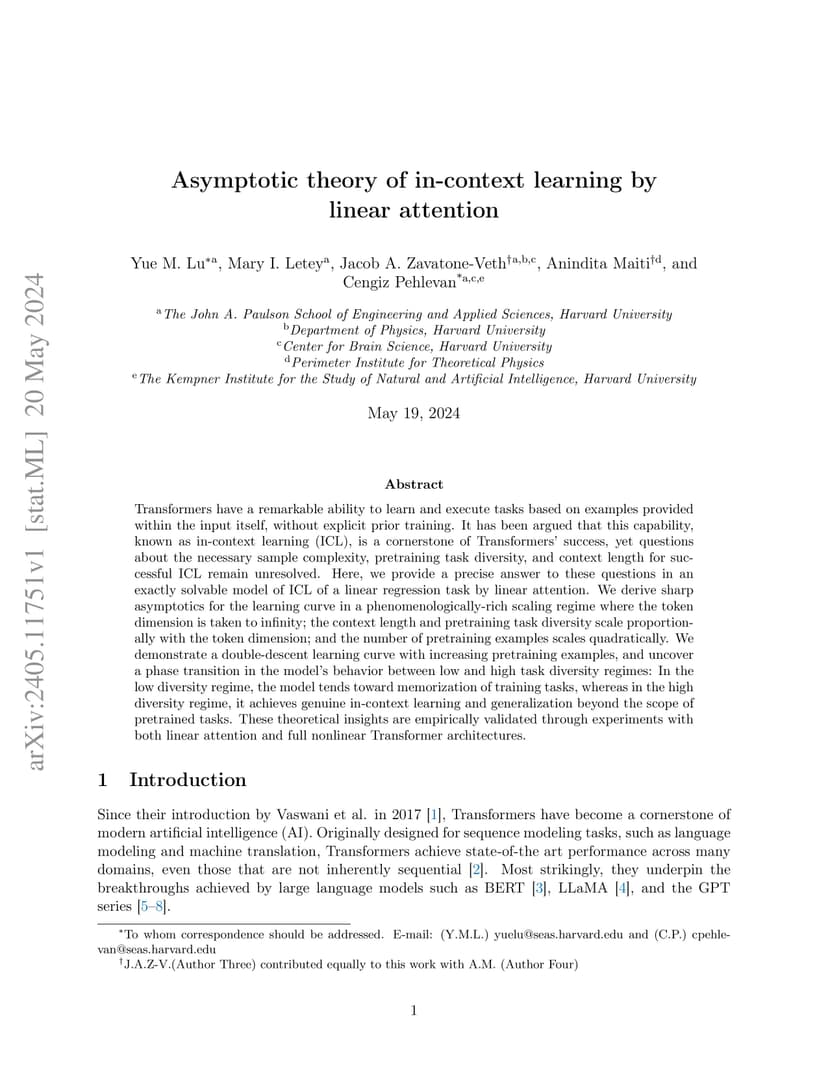 arXiv:2405.11751v1 [stat.ML] 20 May 2024

Asymptotic theory of in-context learning by linear attention

Yue M. Lu$^{*a}$, Mary I. Letey$^{a}$, Jacob A. Zavatone-Veth$^{\dagger a,b,c}$, Anindita Maiti$^{\dagger d}$, and Cengiz Pehlevan$^{*a,c,e}$

$^{a}$The John A. Paulson School of Engineering and Applied Sciences, Harvard University
$^{b}$Department of Physics, Harvard University
$^{c}$Center for Brain Science, Harvard University
$^{d}$Perimeter Institute for Theoretical Physics
$^{e}$The Kempner Institute for the Study of Natural and Artificial Intelligence, Harvard University

May 19, 2024

Abstract

Transformers have a remarkable ability to learn and execute tasks based on examples provided within the input itself, without explicit prior training. It has been argued that this capability, known as in-context learning (ICL), is a cornerstone of Transformers' success, yet questions about the necessary sample complexity, pretraining task diversity, and context length for successful ICL remain unresolved. Here, we provide a precise answer to these questions in an exactly solvable model of ICL of a linear regression task by linear attention. We derive sharp asymptotics for the learning curve in a phenomenologically-rich scaling regime where the token dimension is taken to infinity; the context length and pretraining task diversity scale proportionally with the token dimension; and the number of pretraining examples scales quadratically. We demonstrate a double-descent learning curve with increasing pretraining examples, and uncover a phase transition in the model's behavior between low and high task diversity regimes: In the low diversity regime, the model tends toward memorization of training tasks, whereas in the high diversity regime, it achieves genuine in-context learning and generalization beyond the scope of pretrained tasks. These theoretical insights are empirically validated through experiments with both linear attention and full nonlinear Transformer architectures.

1 Introduction

Since their introduction by Vaswani et al. in 2017 [1], Transformers have become a cornerstone of modern artificial intelligence (AI). Originally designed for sequence modeling tasks, such as language modeling and machine translation, Transformers achieve state-of-the art performance across many domains, even those that are not inherently sequential [2]. Most strikingly, they underpin the breakthroughs achieved by large language models such as BERT [3], LLaMA [4], and the GPT series [5–8].

$^{*}$To whom correspondence should be addressed. E-mail: (Y.M.L.) yuelu@seas.harvard.edu and (C.P.) cpehlevan@seas.harvard.edu
$^{\dagger}$J.A.Z-V.(Author Three) contributed equally to this work with A.M. (Author Four)

1